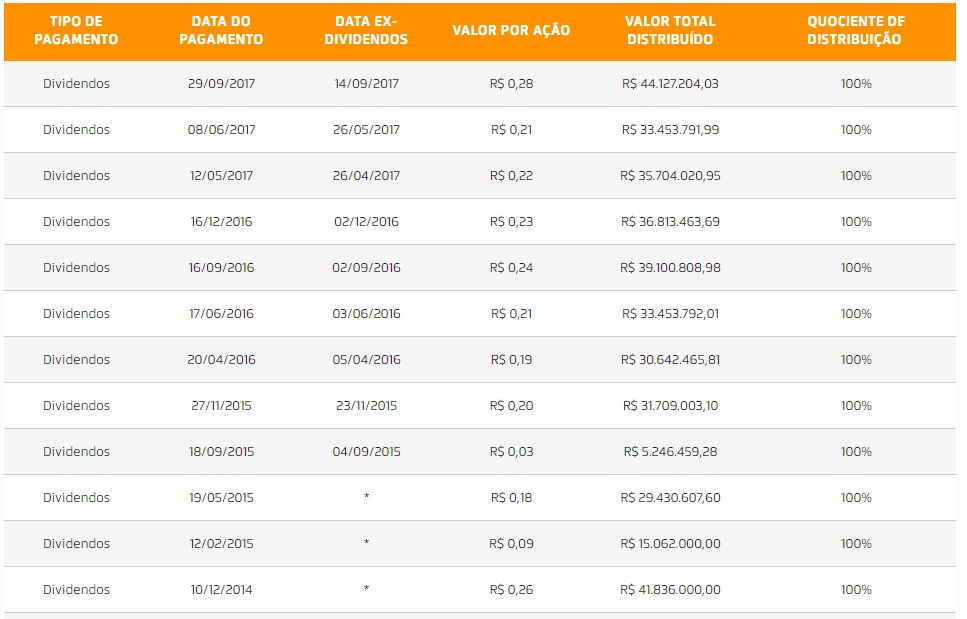 | TIPO DE PAGAMENTO | DATA DO PAGAMENTO | DATA EX-DIVIDENDOS | VALOR POR AÇÃO | VALOR TOTAL DISTRIBUÍDO | QUOCIENTE DF DISTRIBUIÇÃO |
|---|---|---|---|---|---|
| Dividendos | 29/09/2017 | 14/09/2017 | R$ 0,28 | R$ 44.127.204,03 | 100% |
| Dividendos | 08/06/2017 | 26/05/2017 | R$ 0,21 | R$ 33.453.791,99 | 100% |
| Dividendos | 12/05/2017 | 26/04/2017 | R$ 0,22 | R$ 35.704.020,95 | 100% |
| Dividendos | 16/12/2016 | 02/12/2016 | R$ 0,23 | R$ 36.813.463,69 | 100% |
| Dividendos | 16/09/2016 | 02/09/2016 | R$ 0,24 | R$ 39.100.808,98 | 100% |
| Dividendos | 17/06/2016 | 03/06/2016 | R$ 0,21 | R$ 33.453.792,01 | 100% |
| Dividendos | 20/04/2016 | 05/04/2016 | R$ 0,19 | R$ 30.642.465,81 | 100% |
| Dividendos | 27/11/2015 | 23/11/2015 | R$ 0,20 | R$ 31.709.003,10 | 100% |
| Dividendos | 18/09/2015 | 04/09/2015 | R$ 0,03 | R$ 5.246.459,28 | 100% |
| Dividendos | 19/05/2015 | * | R$ 0,18 | R$ 29.430.607,60 | 100% |
| Dividendos | 12/02/2015 | * | R$ 0,09 | R$ 15.062.000,00 | 100% |
| Dividendos | 10/12/2014 | * | R$ 0,26 | R$ 41.836.000,00 | 100% |